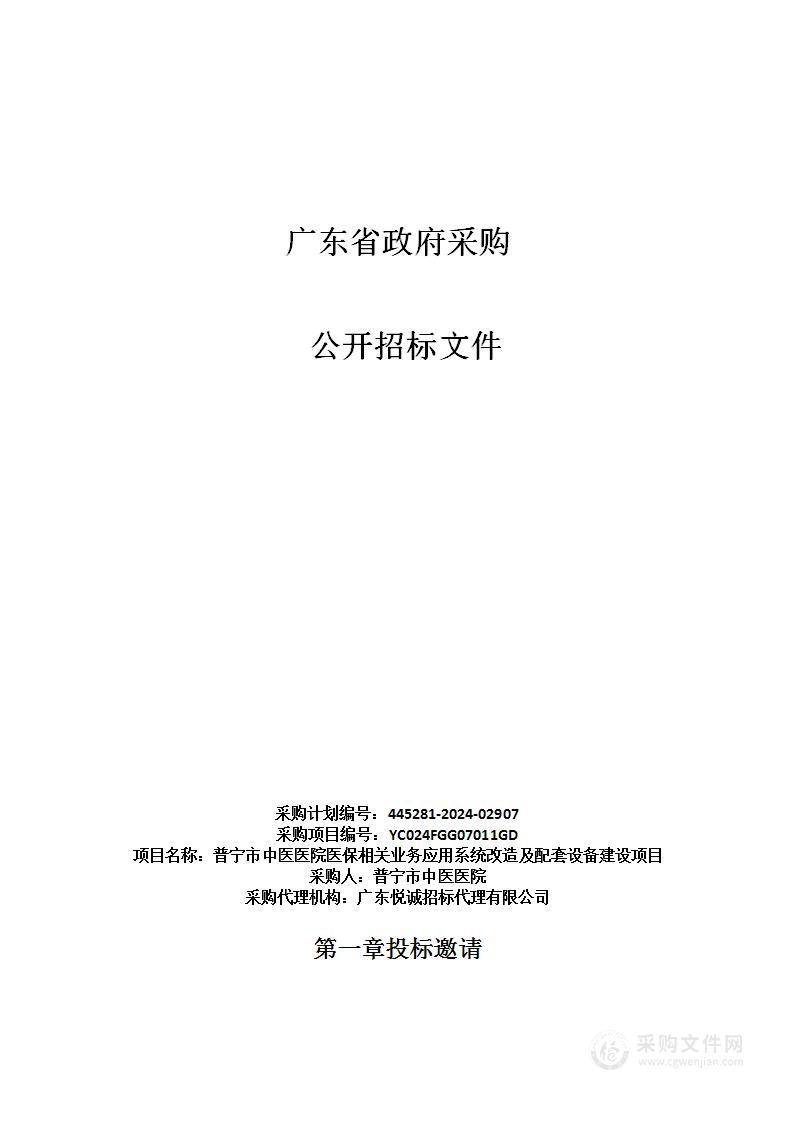 广东省政府采购

公开招标文件

采购计划编号：445281-2024-02907
采购项目编号：YC024FGG07011GD
项目名称：普宁市中医医院医保相关业务应用系统改造及配套设备建设项目
采购人：普宁市中医医院
采购代理机构：广东悦诚招标代理有限公司

第一章投标邀请

采购文件网
www.cgwenjian.com